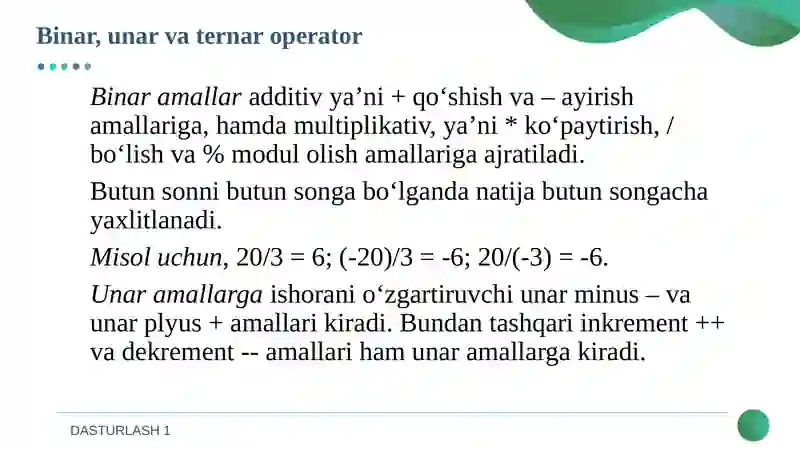 Binar, unar va ternar operator

Binar amallar additiv ya'ni + qo'shish va – ayirish amallariga, hamda multiplikativ, ya'ni * ko'paytirish, / bo'lish va % modul olish amallariga ajratiladi.

Butun sonni butun songa bo'lganda natija butun songacha yaxlitlanadi.

Misol uchun, 20/3 = 6; (-20)/3 = -6; 20/(-3) = -6.

Unar amallarga ishorani o'zgartiruvchi unar minus – va unar plyus + amallari kiradi. Bundan tashqari inkrement ++ va dekrement -- amallari ham unar amallarga kiradi.

DASTURLASH 1